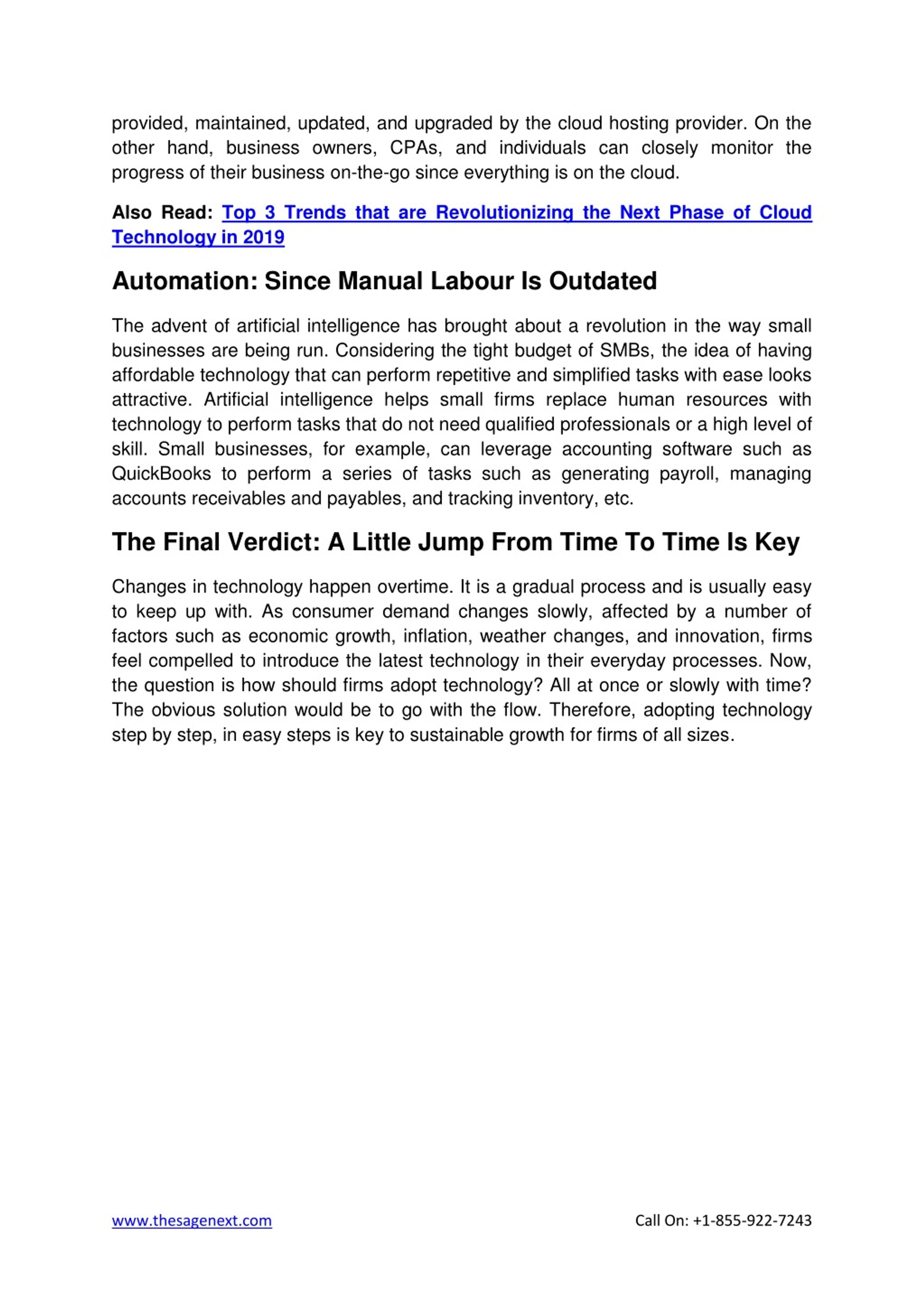 provided, maintained, updated, and upgraded by the cloud hosting provider. On the other hand, business owners, CPAs, and individuals can closely monitor the progress of their business on-the-go since everything is on the cloud.

Also Read: Top 3 Trends that are Revolutionizing the Next Phase of Cloud Technology in 2019

Automation: Since Manual Labour Is Outdated

The advent of artificial intelligence has brought about a revolution in the way small businesses are being run. Considering the tight budget of SMBs, the idea of having affordable technology that can perform repetitive and simplified tasks with ease looks attractive. Artificial intelligence helps small firms replace human resources with technology to perform tasks that do not need qualified professionals or a high level of skill. Small businesses, for example, can leverage accounting software such as QuickBooks to perform a series of tasks such as generating payroll, managing accounts receivables and payables, and tracking inventory, etc.

The Final Verdict: A Little Jump From Time To Time Is Key

Changes in technology happen overtime. It is a gradual process and is usually easy to keep up with. As consumer demand changes slowly, affected by a number of factors such as economic growth, inflation, weather changes, and innovation, firms feel compelled to introduce the latest technology in their everyday processes. Now, the question is how should firms adopt technology? All at once or slowly with time? The obvious solution would be to go with the flow. Therefore, adopting technology step by step, in easy steps is key to sustainable growth for firms of all sizes.

www.thesagenext.com

Call On: +1-855-922-7243